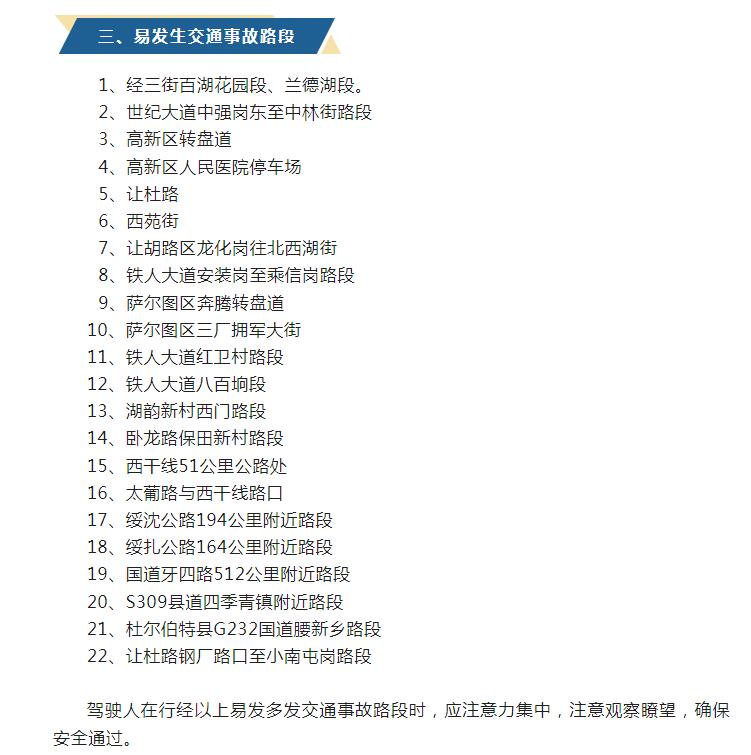 三、易发生交通事故路段

1、经三街百湖花园段、兰德湖段。
2、世纪大道中强岗东至中林街路段
3、高新区转盘道
4、高新区人民医院停车场
5、让杜路
6、西苑街
7、让胡路区龙化岗往北西湖街
8、铁人大道安装岗至乘信岗路段
9、萨尔图区奔腾转盘道
10、萨尔图区三厂拥军大街
11、铁人大道红卫村路段
12、铁人大道八百垧段
13、湖韵新村西门路段
14、卧龙路保田新村路段
15、西干线51公里公路处
16、太葡路与西干线路口
17、绥沈公路194公里附近路段
18、绥扎公路164公里附近路段
19、国道牙四路512公里附近路段
20、S309县道四季青镇附近路段
21、杜尔伯特县G232国道腰新乡路段
22、让杜路钢厂路口至小南屯岗路段

驾驶人在行经以上易发多发交通事故路段时，应注意力集中，注意观察瞭望，确保安全通过。